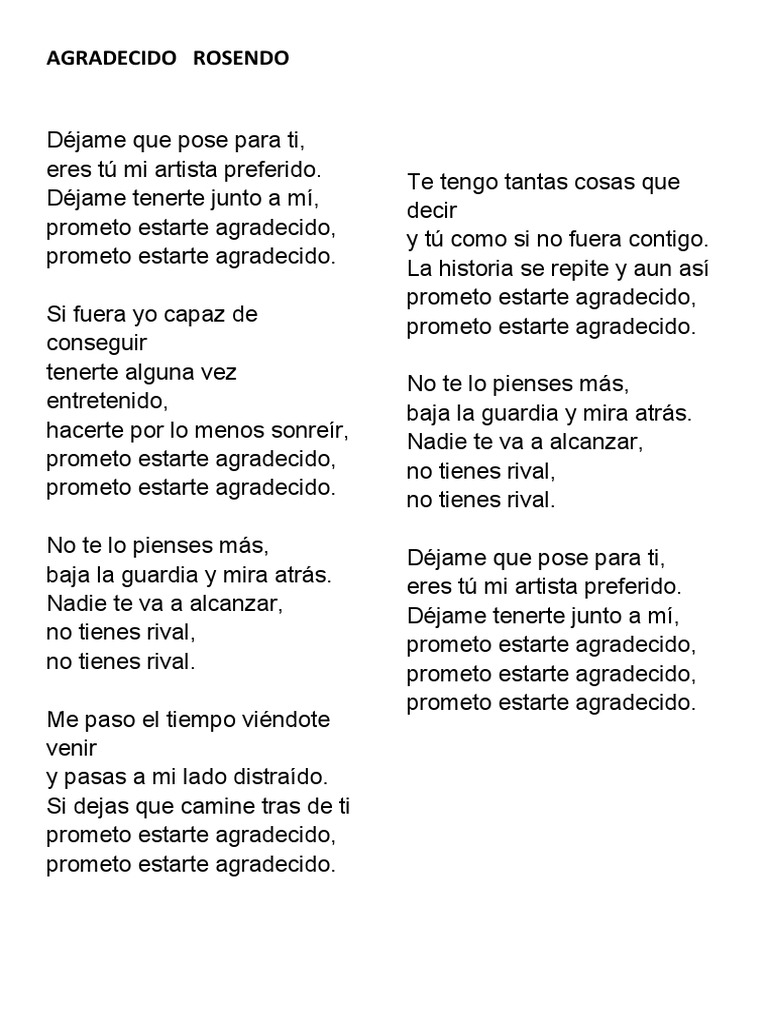 AGRADECIDO ROSENDO

Déjame que pose para ti,
eres tú mi artista preferido.
Déjame tenerte junto a mí,
prometo estarte agradecido,
prometo estarte agradecido.

Si fuera yo capaz de conseguir
tenerte alguna vez entretenido,
hacerte por lo menos sonreír,
prometo estarte agradecido,
prometo estarte agradecido.

No te lo pienses más,
baja la guardia y mira atrás.
Nadie te va a alcanzar,
no tienes rival,
no tienes rival.

Me paso el tiempo viéndote venir
y pasas a mi lado distraído.
Si dejas que camine tras de ti
prometo estarte agradecido,
prometo estarte agradecido.

Te tengo tantas cosas que decir
y tú como si no fuera contigo.
La historia se repite y aun así
prometo estarte agradecido,
prometo estarte agradecido.

No te lo pienses más,
baja la guardia y mira atrás.
Nadie te va a alcanzar,
no tienes rival,
no tienes rival.

Déjame que pose para ti,
eres tú mi artista preferido.
Déjame tenerte junto a mí,
prometo estarte agradecido,
prometo estarte agradecido,
prometo estarte agradecido.